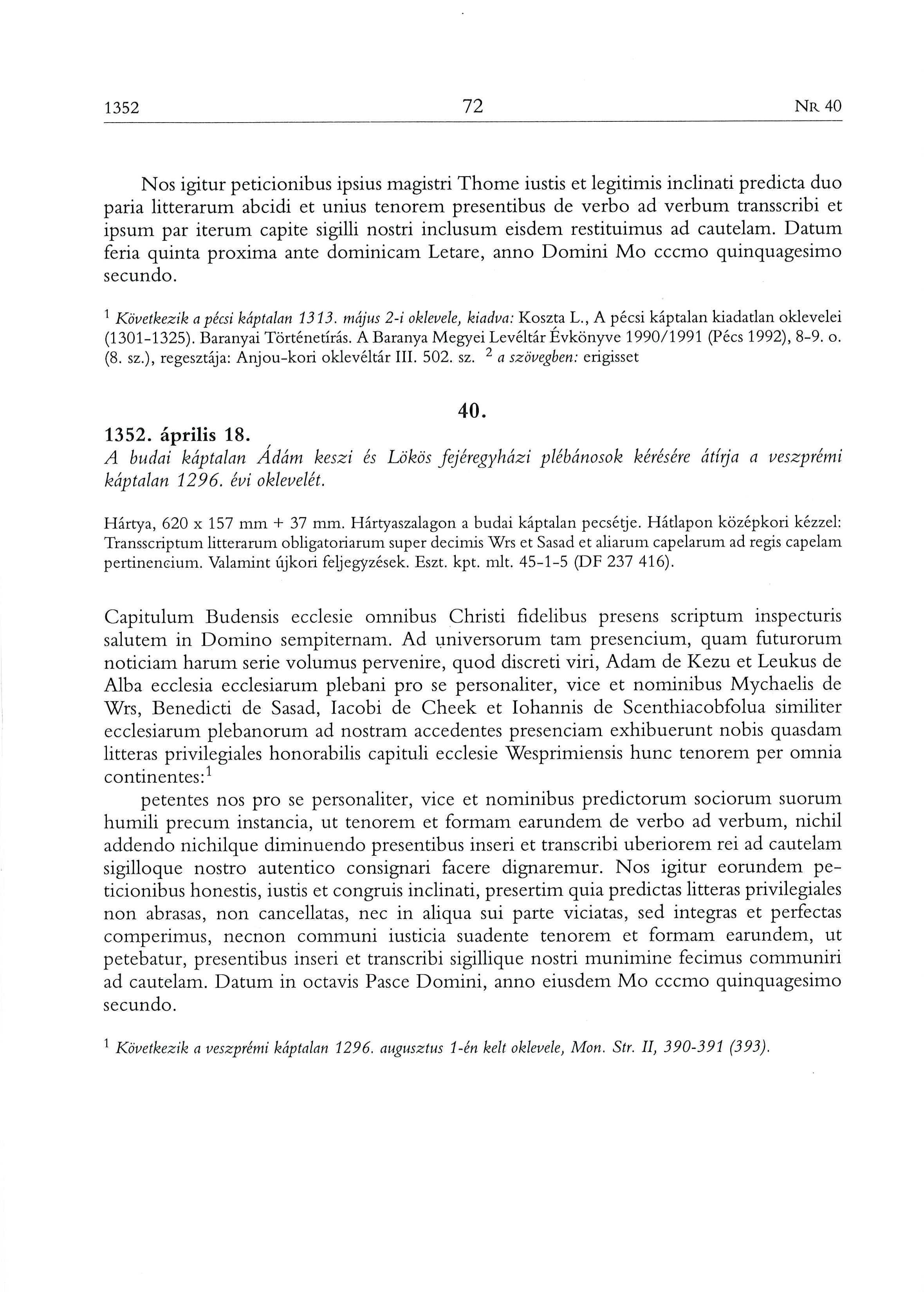 1352 72 NR 40

Nos igitur peticionibus ipsius magistri Thome iustis et legitimis inclinati predicta duo paria litterarum abcidi et unius tenorem presentibus de verbo ad verbum transscribi et ipsum par iterum capite sigilli nostri inclusum eisdem restituimus ad cautelam. Datum feria quinta proxima ante dominicam Letare, anno Domini Mo cccmo quinquagesimo secundo.

$^1$ Következik a pécsi káptalan 1313. május 2-i oklevele, kiadva: Koszta L., A pécsi káptalan kiadatlan oklevelei (1301-1325). Baranyai Történetírás. A Baranya Megyei Levéltár Évkönyve 1990/1991 (Pécs 1992), 8-9. o. (8. sz.), regesztája: Anjou-kori oklevéltár III. 502. sz. $^2$ a szövegben: erigisset

40.

1352. április 18.
A budai káptalan Ádám keszi és Lökös fejéregyházi plébánosok kérésére átírja a veszprémi káptalan 1296. évi oklevelét.

Hártya, 620 x 157 mm + 37 mm. Hártyaszalagon a budai káptalan pecsétje. Hátlapon középkori kézzel: Transscriptum litterarum obligatoriarum super decimis Wrs et Sasad et aliarum capelarum ad regis capelam pertinencium. Valamint újkori feljegyzések. Eszt. kpt. mlt. 45-1-5 (DF 237 416).

Capitulum Budensis ecclesie omnibus Christi fidelibus presens scriptum inspecturis salutem in Domino sempiternam. Ad universorum tam presencium, quam futurorum noticiam harum serie volumus pervenire, quod discreti viri, Adam de Kezu et Leukus de Alba ecclesia ecclesiarum plebani pro se personaliter, vice et nominibus Mychaelis de Wrs, Benedicti de Sasad, Iacobi de Cheek et Iohannis de Scenthiacobfolua similiter ecclesiarum plebanorum ad nostram accedentes presenciam exhibuerunt nobis quasdam litteras privilegiales honorabilis capituli ecclesie Wesprimiensis hunc tenorem per omnia continentes:$^1$

petentes nos pro se personaliter, vice et nominibus predictorum sociorum suorum humili precum instancia, ut tenorem et formam earundem de verbo ad verbum, nichil addendo nichilque diminuendo presentibus inseri et transcribi uberiorem rei ad cautelam sigilloque nostro autentico consignari facere dignaremur. Nos igitur eorundem peticionibus honestis, iustis et congruis inclinati, presertim quia predictas litteras privilegiales non abrasas, non cancellatas, nec in aliqua sui parte viciatas, sed integras et perfectas comperimus, necnon communi iusticia suadente tenorem et formam earundem, ut petebatur, presentibus inseri et transcribi sigillique nostri munimine fecimus communiri ad cautelam. Datum in octavis Pasce Domini, anno eiusdem Mo cccmo quinquagesimo secundo.

$^1$ Következik a veszprémi káptalan 1296. augusztus 1-én kelt oklevele, Mon. Str. II, 390-391 (393).